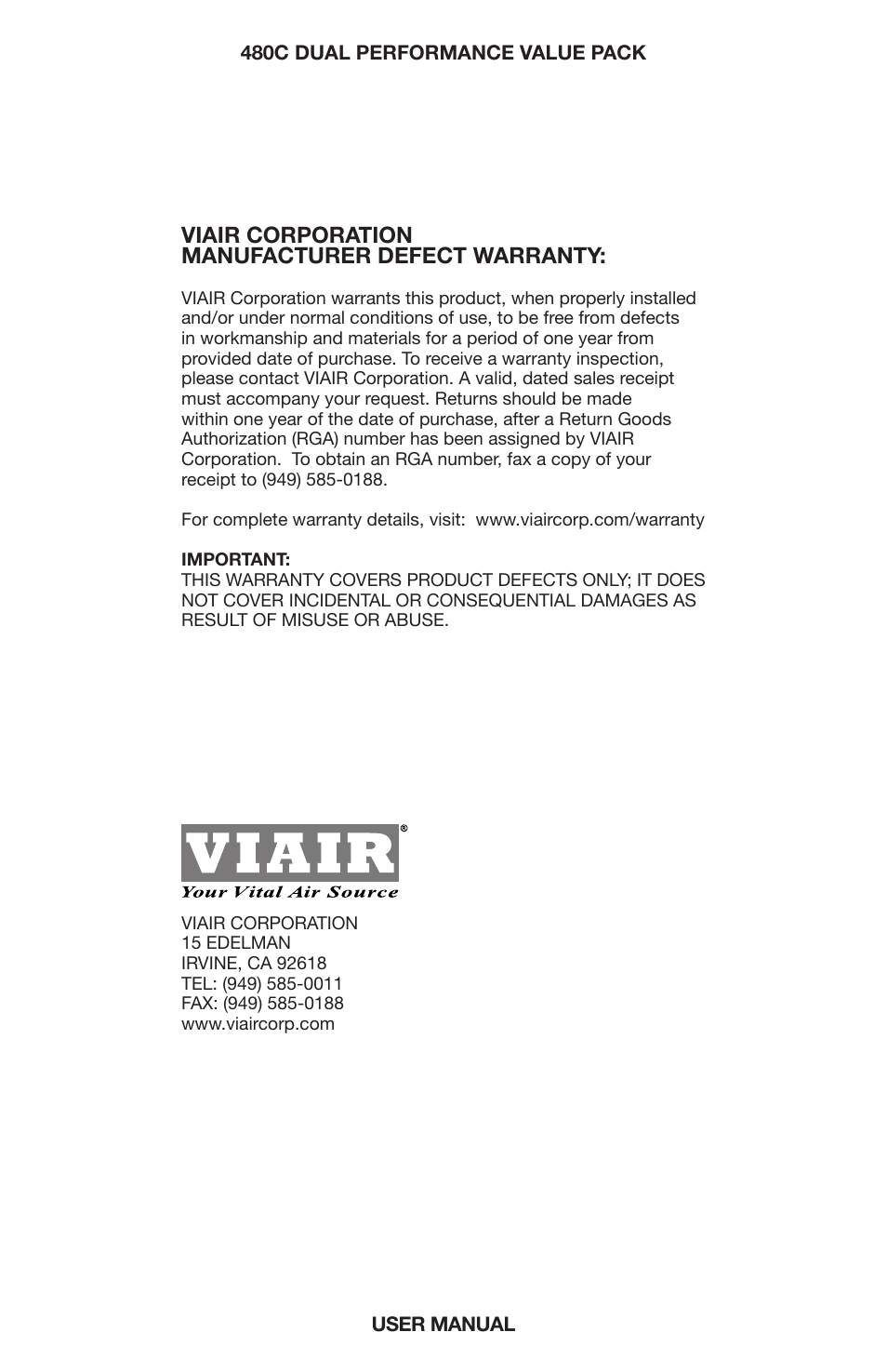 480C DUAL PERFORMANCE VALUE PACK

VIAIR CORPORATION
MANUFACTURER DEFECT WARRANTY:

VIAIR Corporation warrants this product, when properly installed and/or under normal conditions of use, to be free from defects in workmanship and materials for a period of one year from provided date of purchase. To receive a warranty inspection, please contact VIAIR Corporation. A valid, dated sales receipt must accompany your request. Returns should be made within one year of the date of purchase, after a Return Goods Authorization (RGA) number has been assigned by VIAIR Corporation. To obtain an RGA number, fax a copy of your receipt to (949) 585-0188.

For complete warranty details, visit: www.viaircorp.com/warranty

IMPORTANT:
THIS WARRANTY COVERS PRODUCT DEFECTS ONLY; IT DOES NOT COVER INCIDENTAL OR CONSEQUENTIAL DAMAGES AS RESULT OF MISUSE OR ABUSE.

VIAIR®
Your Vital Air Source

VIAIR CORPORATION
15 EDELMAN
IRVINE, CA 92618
TEL: (949) 585-0011
FAX: (949) 585-0188
www.viaircorp.com

USER MANUAL